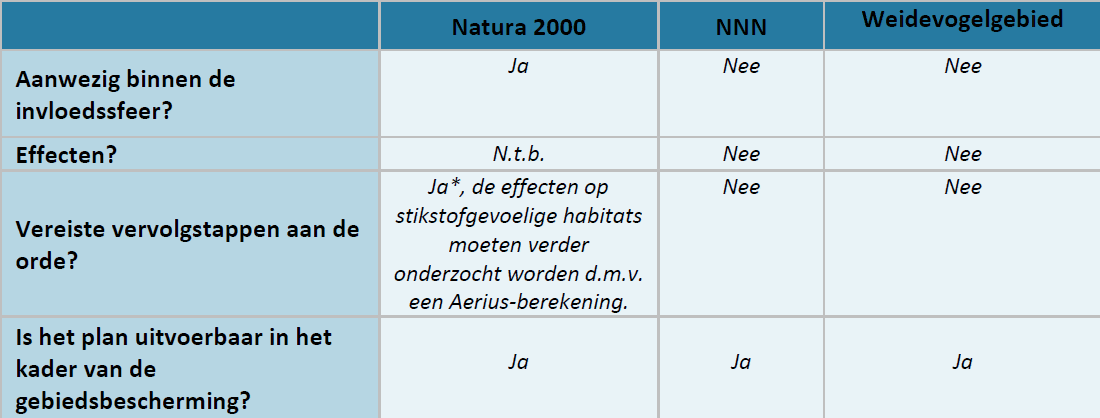 | | Natura 2000 | NNN | Weidevogelgebied |
|---|---|---|---|
| Aanwezig binnen de invloedssfeer? | Ja | Nee | Nee |
| Effecten? | N.t.b. | Nee | Nee |
| Vereiste vervolgstappen aan de orde? | Ja*, de effecten op stikstofgevoelige habitats moeten verder onderzocht worden d.m.v. een Aerius-berekening. | Nee | Nee |
| Is het plan uitvoerbaar in het kader van de gebiedsbescherming? | Ja | Ja | Ja |